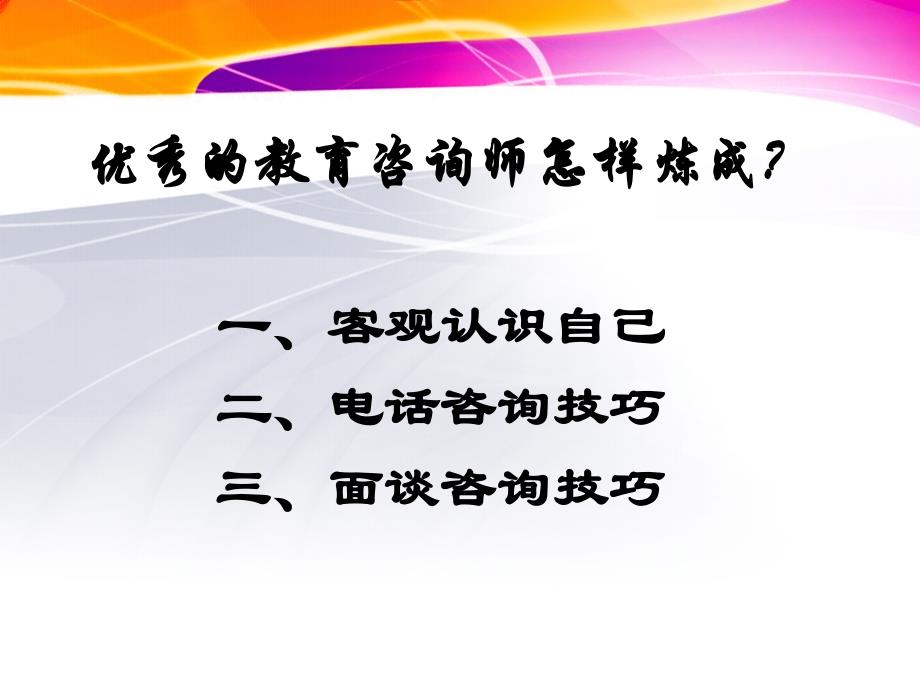 优秀的教育咨询师怎样炼成？

一、客观认识自己

二、电话咨询技巧

三、面谈咨询技巧